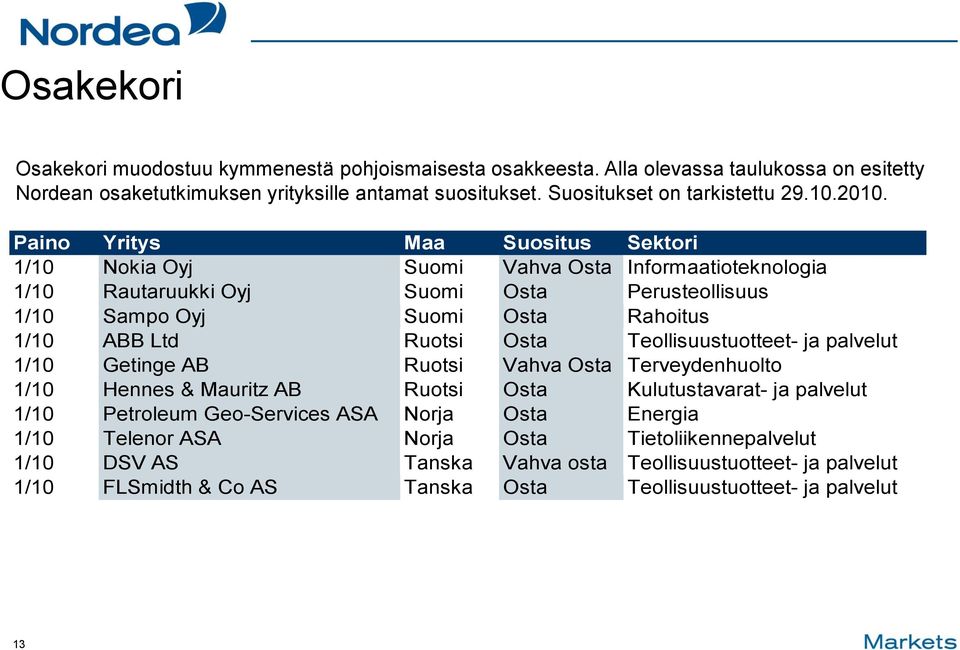 Nordea

Osakekori

Osakekori muodostuu kymmenestä pohjoismaisesta osakkeesta. Alla olevassa taulukossa on esitetty Nordean osaketutkimuksen yrityksille antamat suositukset. Suositukset on tarkistettu 29.10.2010.

| Paino | Yritys | Maa | Suositus | Sektori |
|---|---|---|---|---|
| 1/10 | Nokia Oyj | Suomi | Vahva Osta | Informaatioteknologia |
| 1/10 | Rautaruukki Oyj | Suomi | Osta | Perusteollisuus |
| 1/10 | Sampo Oyj | Suomi | Osta | Rahoitus |
| 1/10 | ABB Ltd | Ruotsi | Osta | Teollisuustuotteet- ja palvelut |
| 1/10 | Getinge AB | Ruotsi | Vahva Osta | Terveydenhuolto |
| 1/10 | Hennes & Mauritz AB | Ruotsi | Osta | Kulutustavarat- ja palvelut |
| 1/10 | Petroleum Geo-Services ASA | Norja | Osta | Energia |
| 1/10 | Telenor ASA | Norja | Osta | Tietoliikennepalvelut |
| 1/10 | DSV AS | Tanska | Vahva osta | Teollisuustuotteet- ja palvelut |
| 1/10 | FLSmidth & Co AS | Tanska | Osta | Teollisuustuotteet- ja palvelut |

13

Markets